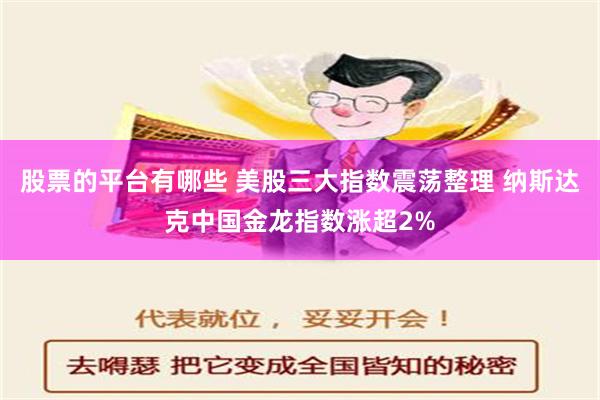 股票的平台有哪些 美股三大指数震荡整理 纳斯达克中国金龙指数涨超2%

代表就位， 妥妥开会！

去嘚瑟 把它变成全国皆知的秘密